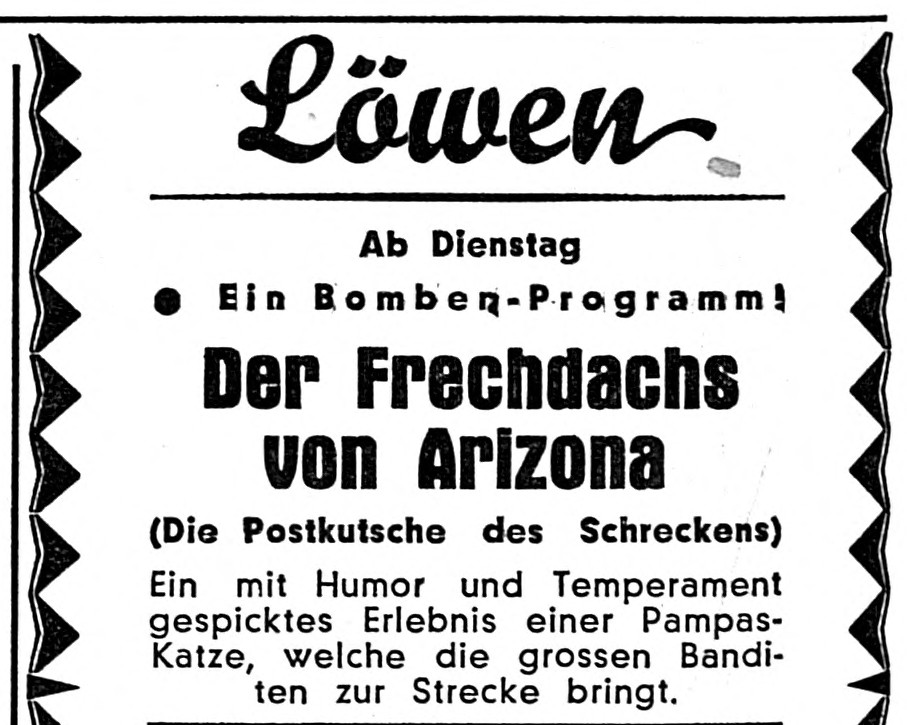 Löwen

Ab Dienstag

● Ein Bomben-Programm!

Der Frechdachs von Arizona

(Die Postkutsche des Schreckens)

Ein mit Humor und Temperament gespicktes Erlebnis einer Pampas-Katze, welche die grossen Banditen zur Strecke bringt.